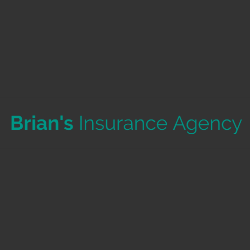 Brian's Insurance Agency